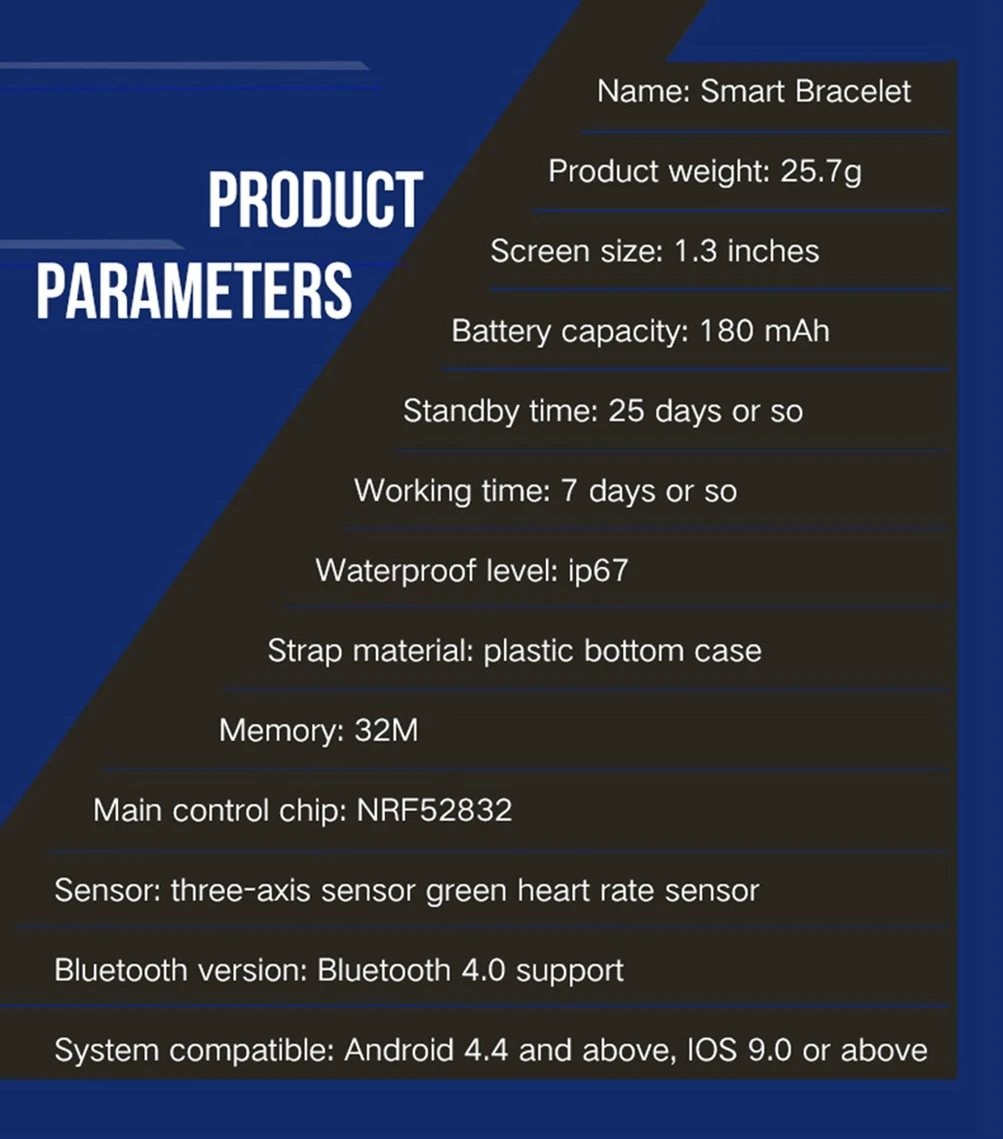 PRODUCT PARAMETERS

Name: Smart Bracelet

Product weight: 25.7g

Screen size: 1.3 inches

Battery capacity: 180 mAh

Standby time: 25 days or so

Working time: 7 days or so

Waterproof level: ip67

Strap material: plastic bottom case

Memory: 32M

Main control chip: NRF52832

Sensor: three-axis sensor green heart rate sensor

Bluetooth version: Bluetooth 4.0 support

System compatible: Android 4.4 and above, IOS 9.0 or above